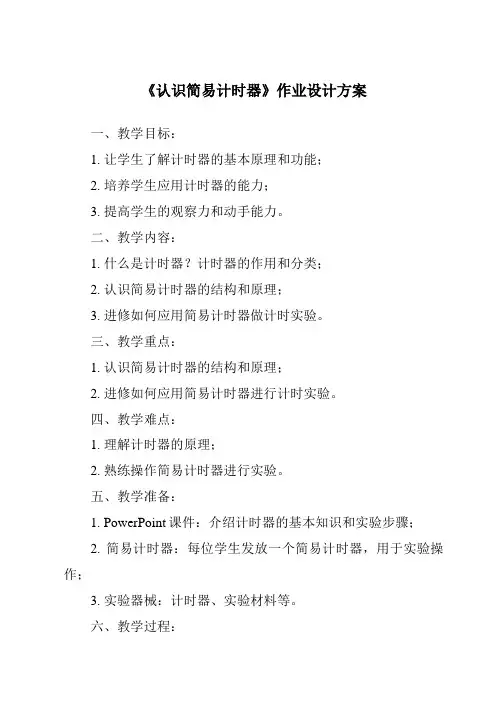 《认识简易计时器》作业设计方案

一、教学目标：

1. 让学生了解计时器的基本原理和功能；

2. 培养学生应用计时器的能力；

3. 提高学生的观察力和动手能力。

二、教学内容：

1. 什么是计时器？计时器的作用和分类；

2. 认识简易计时器的结构和原理；

3. 进修如何应用简易计时器做计时实验。

三、教学重点：

1. 认识简易计时器的结构和原理；

2. 进修如何应用简易计时器进行计时实验。

四、教学难点：

1. 理解计时器的原理；

2. 熟练操作简易计时器进行实验。

五、教学准备：

1. PowerPoint 课件：介绍计时器的基本知识和实验步骤；

2. 简易计时器：每位学生发放一个简易计时器，用于实验操作；

3. 实验器械：计时器、实验材料等。

六、教学过程：